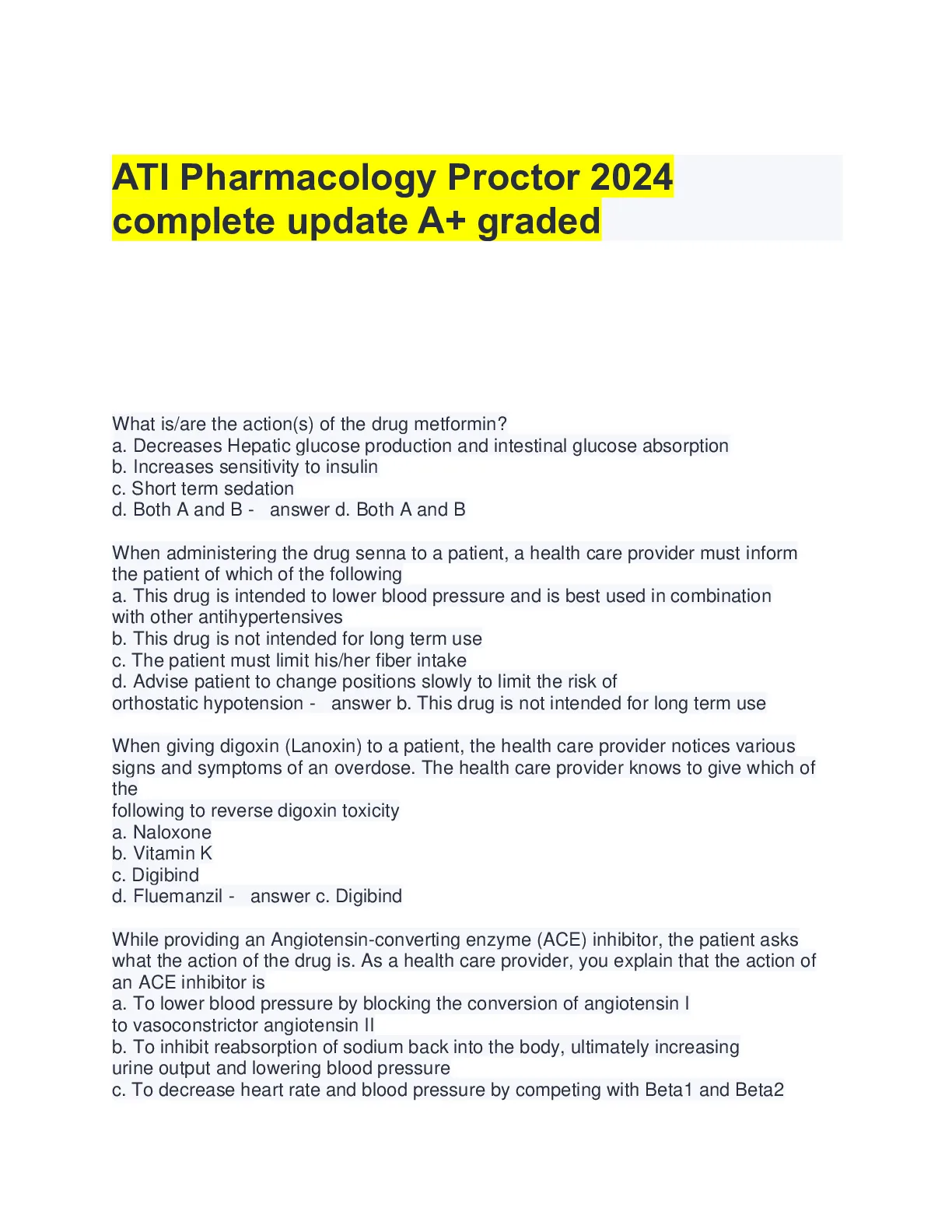 ATI Pharmacology Proctor 2024 complete update A+ graded

What is/are the action(s) of the drug metformin?
a. Decreases Hepatic glucose production and intestinal glucose absorption
b. Increases sensitivity to insulin
c. Short term sedation
d. Both A and B - answer d. Both A and B

When administering the drug senna to a patient, a health care provider must inform the patient of which of the following
a. This drug is intended to lower blood pressure and is best used in combination with other antihypertensives
b. This drug is not intended for long term use
c. The patient must limit his/her fiber intake
d. Advise patient to change positions slowly to limit the risk of orthostatic hypotension - answer b. This drug is not intended for long term use

When giving digoxin (Lanoxin) to a patient, the health care provider notices various signs and symptoms of an overdose. The health care provider knows to give which of the
following to reverse digoxin toxicity
a. Naloxone
b. Vitamin K
c. Digibind
d. Fluemanzil - answer c. Digibind

While providing an Angiotensin-converting enzyme (ACE) inhibitor, the patient asks what the action of the drug is. As a health care provider, you explain that the action of an ACE inhibitor is
a. To lower blood pressure by blocking the conversion of angiotensin I to vasoconstrictor angiotensin II
b. To inhibit reabsorption of sodium back into the body, ultimately increasing urine output and lowering blood pressure
c. To decrease heart rate and blood pressure by competing with Beta1 and Beta2